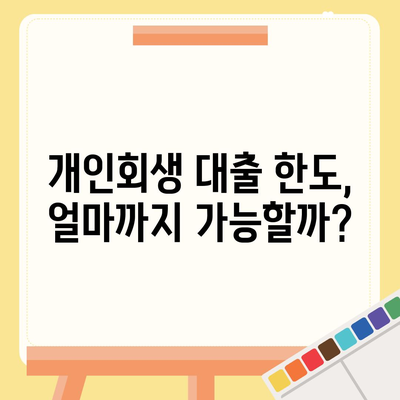 개인회생 대출 한도,
얼마까지 가능할까?